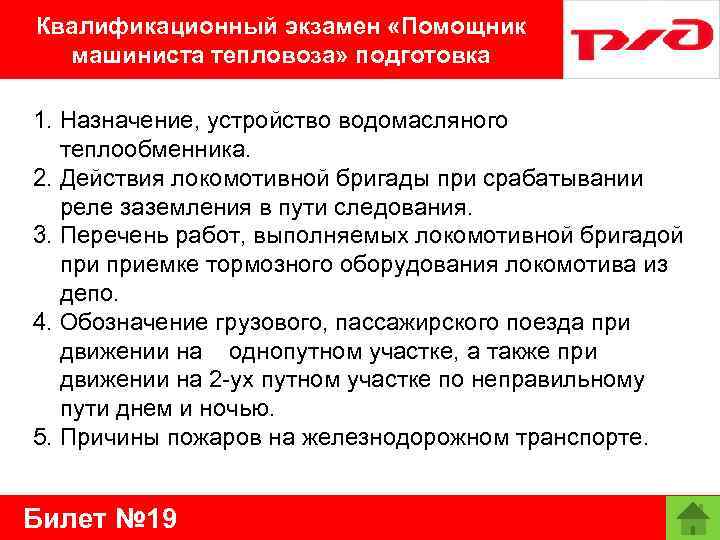 Квалификационный экзамен «Помощник машиниста тепловоза» подготовка

РЖД

1. Назначение, устройство водомасляного теплообменника.
2. Действия локомотивной бригады при срабатывании реле заземления в пути следования.
3. Перечень работ, выполняемых локомотивной бригадой при приемке тормозного оборудования локомотива из депо.
4. Обозначение грузового, пассажирского поезда при движении на однопутном участке, а также при движении на 2-ух путном участке по неправильному пути днем и ночью.
5. Причины пожаров на железнодорожном транспорте.

Билет №19